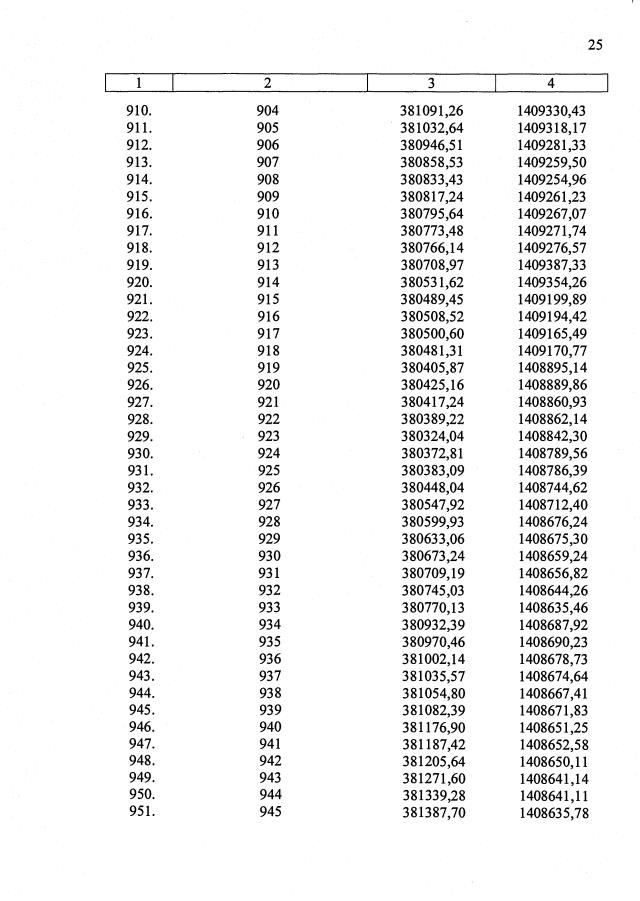 25

| 1 | 2 | 3 | 4 |
|---|---|---|---|
| 910. | 904 | 381091,26 | 1409330,43 |
| 911. | 905 | 381032,64 | 1409318,17 |
| 912. | 906 | 380946,51 | 1409281,33 |
| 913. | 907 | 380858,53 | 1409259,50 |
| 914. | 908 | 380833,43 | 1409254,96 |
| 915. | 909 | 380817,24 | 1409261,23 |
| 916. | 910 | 380795,64 | 1409267,07 |
| 917. | 911 | 380773,48 | 1409271,74 |
| 918. | 912 | 380766,14 | 1409276,57 |
| 919. | 913 | 380708,97 | 1409387,33 |
| 920. | 914 | 380531,62 | 1409354,26 |
| 921. | 915 | 380489,45 | 1409199,89 |
| 922. | 916 | 380508,52 | 1409194,42 |
| 923. | 917 | 380500,60 | 1409165,49 |
| 924. | 918 | 380481,31 | 1409170,77 |
| 925. | 919 | 380405,87 | 1408895,14 |
| 926. | 920 | 380425,16 | 1408889,86 |
| 927. | 921 | 380417,24 | 1408860,93 |
| 928. | 922 | 380389,22 | 1408862,14 |
| 929. | 923 | 380324,04 | 1408842,30 |
| 930. | 924 | 380372,81 | 1408789,56 |
| 931. | 925 | 380383,09 | 1408786,39 |
| 932. | 926 | 380448,04 | 1408744,62 |
| 933. | 927 | 380547,92 | 1408712,40 |
| 934. | 928 | 380599,93 | 1408676,24 |
| 935. | 929 | 380633,06 | 1408675,30 |
| 936. | 930 | 380673,24 | 1408659,24 |
| 937. | 931 | 380709,19 | 1408656,82 |
| 938. | 932 | 380745,03 | 1408644,26 |
| 939. | 933 | 380770,13 | 1408635,46 |
| 940. | 934 | 380932,39 | 1408687,92 |
| 941. | 935 | 380970,46 | 1408690,23 |
| 942. | 936 | 381002,14 | 1408678,73 |
| 943. | 937 | 381035,57 | 1408674,64 |
| 944. | 938 | 381054,80 | 1408667,41 |
| 945. | 939 | 381082,39 | 1408671,83 |
| 946. | 940 | 381176,90 | 1408651,25 |
| 947. | 941 | 381187,42 | 1408652,58 |
| 948. | 942 | 381205,64 | 1408650,11 |
| 949. | 943 | 381271,60 | 1408641,14 |
| 950. | 944 | 381339,28 | 1408641,11 |
| 951. | 945 | 381387,70 | 1408635,78 |